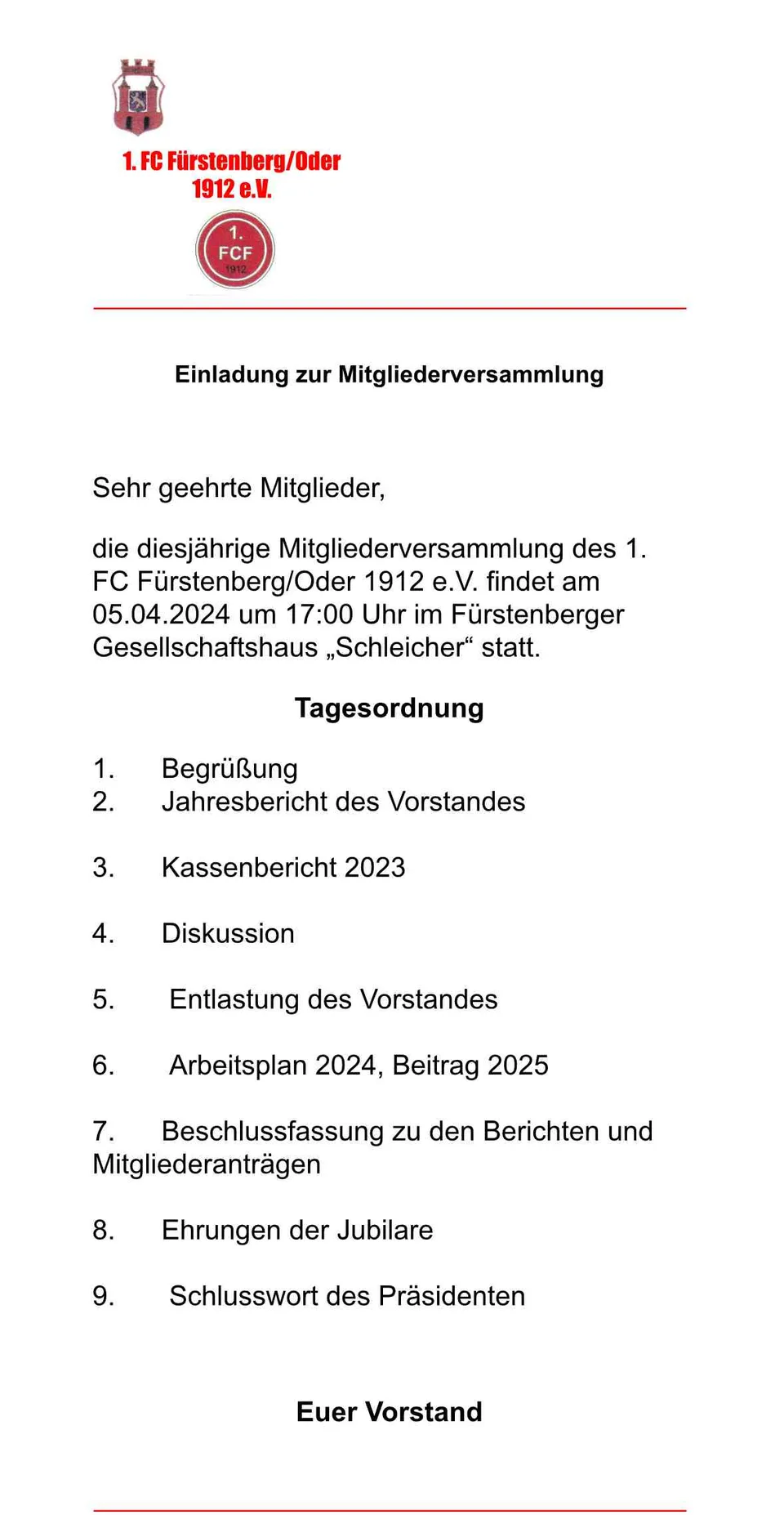 1. FC Fürstenberg/Oder 1912 e.V.

1. FCF 1912

Einladung zur Mitgliederversammlung

Sehr geehrte Mitglieder,

die diesjährige Mitgliederversammlung des 1. FC Fürstenberg/Oder 1912 e.V. findet am 05.04.2024 um 17:00 Uhr im Fürstenberger Gesellschaftshaus „Schleicher“ statt.

Tagesordnung

1. Begrüßung
2. Jahresbericht des Vorstandes

3. Kassenbericht 2023

4. Diskussion

5. Entlastung des Vorstandes

6. Arbeitsplan 2024, Beitrag 2025

7. Beschlussfassung zu den Berichten und Mitgliederanträgen

8. Ehrungen der Jubilare

9. Schlusswort des Präsidenten

Euer Vorstand